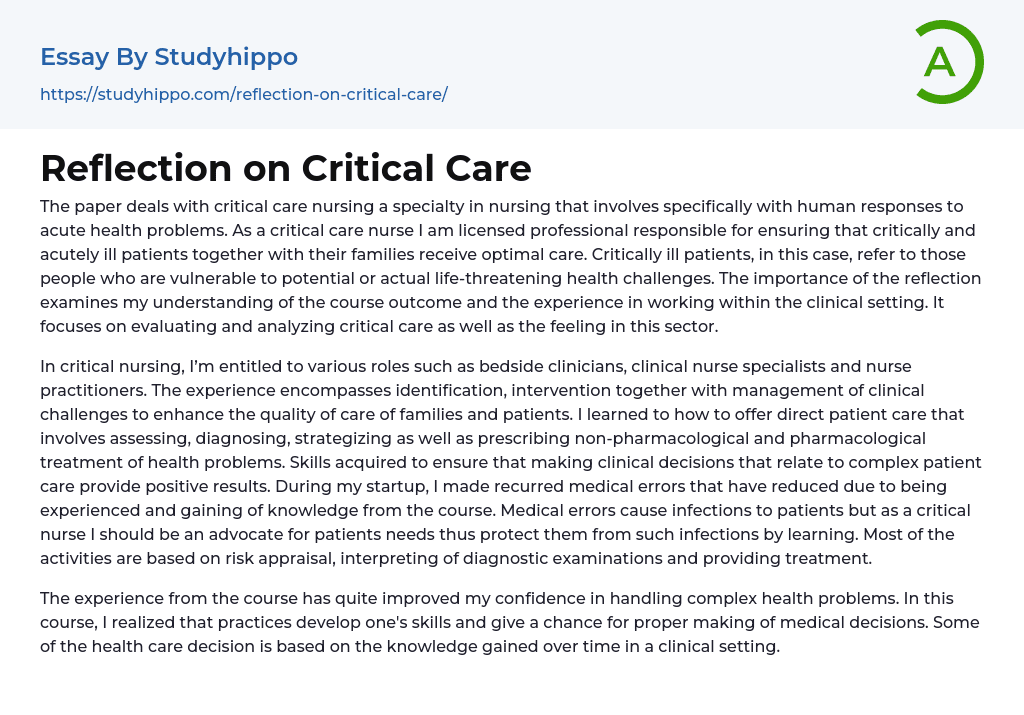 Essay By Studyhippo

https://studyhippo.com/reflection-on-critical-care/

A

Reflection on Critical Care

The paper deals with critical care nursing a specialty in nursing that involves specifically with human responses to acute health problems. As a critical care nurse I am licensed professional responsible for ensuring that critically and acutely ill patients together with their families receive optimal care. Critically ill patients, in this case, refer to those people who are vulnerable to potential or actual life-threatening health challenges. The importance of the reflection examines my understanding of the course outcome and the experience in working within the clinical setting. It focuses on evaluating and analyzing critical care as well as the feeling in this sector.

In critical nursing, I'm entitled to various roles such as bedside clinicians, clinical nurse specialists and nurse practitioners. The experience encompasses identification, intervention together with management of clinical challenges to enhance the quality of care of families and patients. I learned to how to offer direct patient care that involves assessing, diagnosing, strategizing as well as prescribing non-pharmacological and pharmacological treatment of health problems. Skills acquired to ensure that making clinical decisions that relate to complex patient care provide positive results. During my startup, I made recurred medical errors that have reduced due to being experienced and gaining of knowledge from the course. Medical errors cause infections to patients but as a critical nurse I should be an advocate for patients needs thus protect them from such infections by learning. Most of the activities are based on risk appraisal, interpreting of diagnostic examinations and providing treatment.

The experience from the course has quite improved my confidence in handling complex health problems. In this course, I realized that practices develop one's skills and give a chance for proper making of medical decisions. Some of the health care decision is based on the knowledge gained over time in a clinical setting.